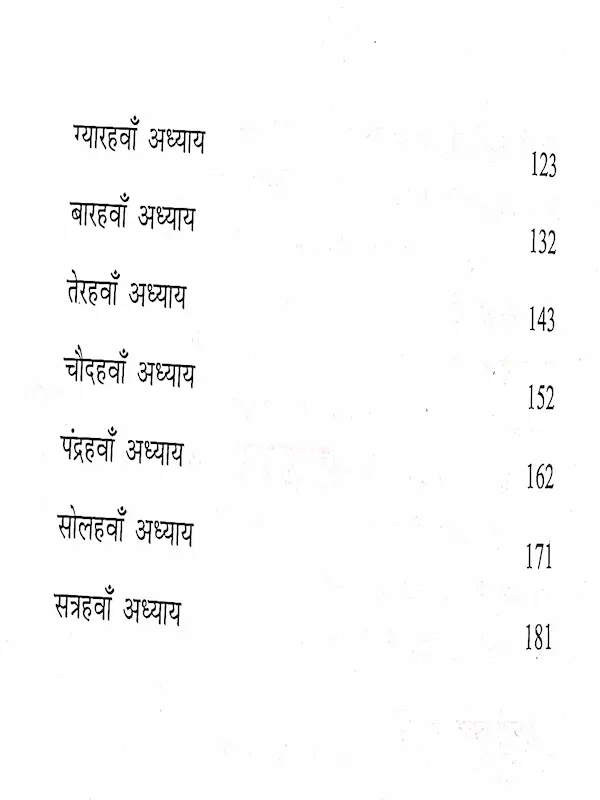 ग्यारहवाँ अध्याय 123

बारहवाँ अध्याय 132

तेरहवाँ अध्याय 143

चौदहवाँ अध्याय 152

पंद्रहवाँ अध्याय 162

सोलहवाँ अध्याय 171

सत्रहवाँ अध्याय 181